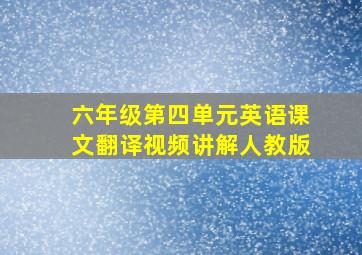 六年级第四单元英语课文翻译视频讲解人教版